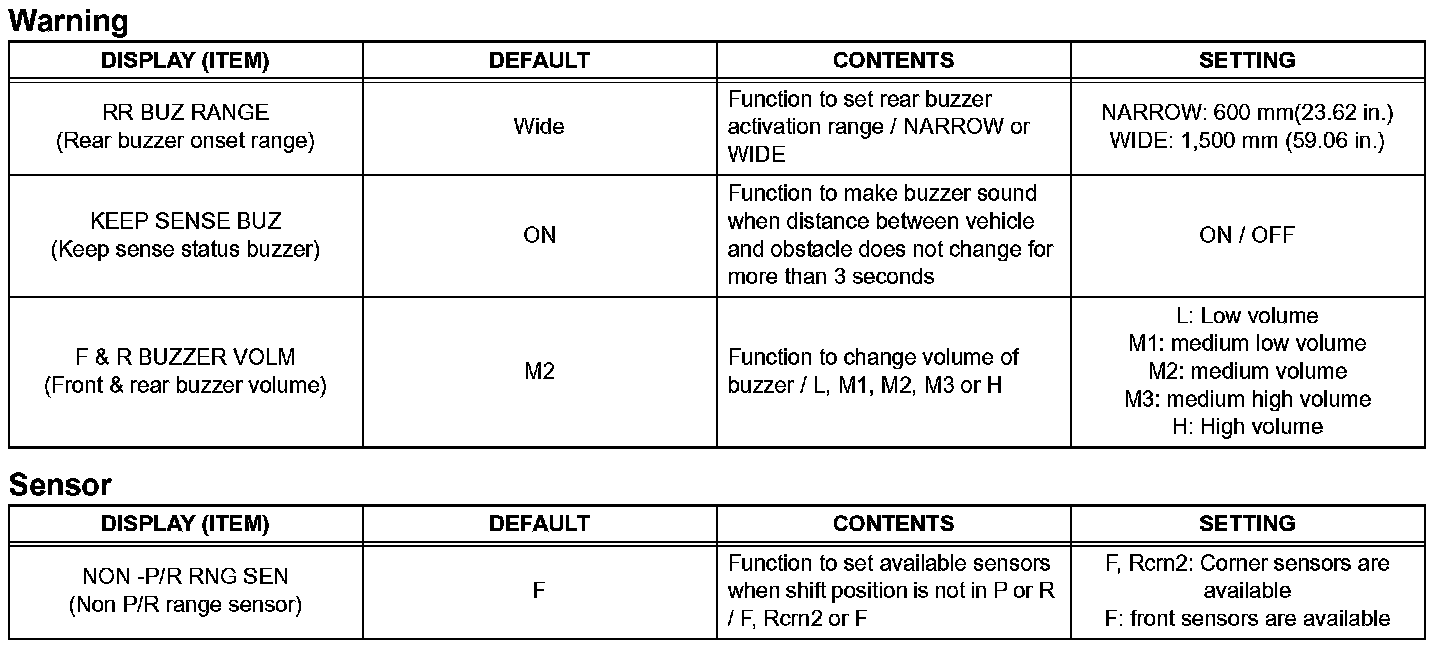 Warning

| DISPLAY (ITEM) | DEFAULT | CONTENTS | SETTING |
|---|---|---|---|
| RR BUZ RANGE (Rear buzzer onset range) | Wide | Function to set rear buzzer activation range / NARROW or WIDE | NARROW: 600 mm(23.62 in.) WIDE: 1,500 mm (59.06 in.) |
| KEEP SENSE BUZ (Keep sense status buzzer) | ON | Function to make buzzer sound when distance between vehicle and obstacle does not change for more than 3 seconds | ON / OFF |
| F & R BUZZER VOLM (Front & rear buzzer volume) | M2 | Function to change volume of buzzer / L, M1, M2, M3 or H | L: Low volume M1: medium low volume M2: medium volume M3: medium high volume H: High volume |

Sensor

| DISPLAY (ITEM) | DEFAULT | CONTENTS | SETTING |
|---|---|---|---|
| NON -P/R RNG SEN (Non P/R range sensor) | F | Function to set available sensors when shift position is not in P or R / F, Rcrn2 or F | F, Rcrn2: Corner sensors are available F: front sensors are available |